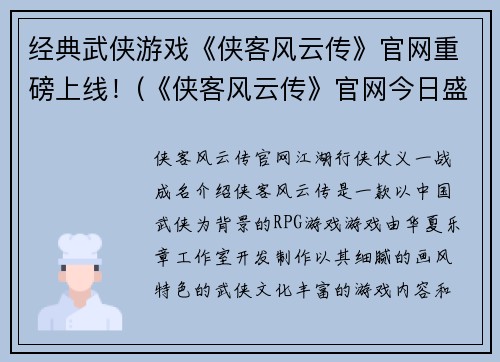 经典武侠游戏《侠客风云传》官网重磅上线！（《侠客风云传》官网今日盛

侠客风云传官网江湖行侠仗义一战成名介绍侠客风云传是一款以中国武侠为背景的RPG游戏游戏由华夏乐章工作室开发制作以其细腻的画风特色的武侠文化丰富的游戏内容和